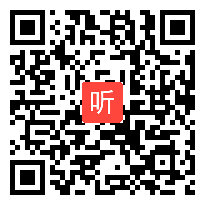 听